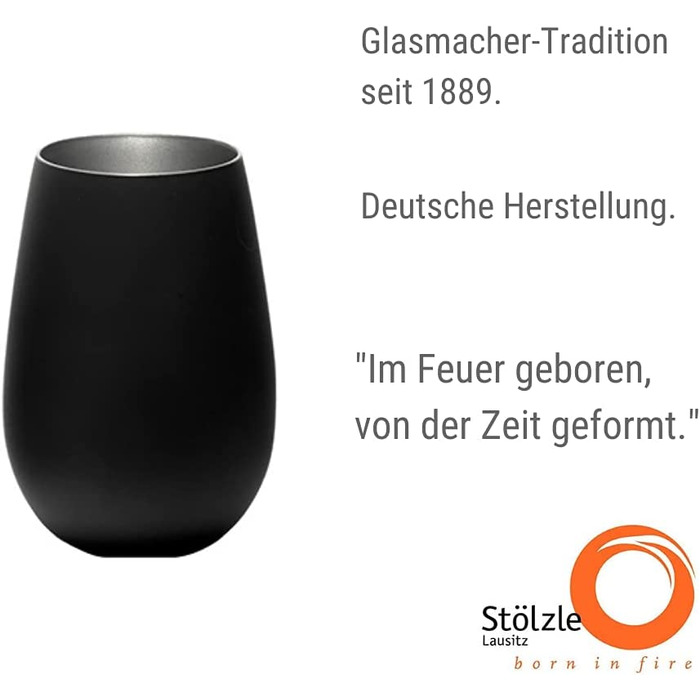 Glasmacher-Tradition seit 1889.

Deutsche Herstellung.

"Im Feuer geboren, von der Zeit geformt."

Stölzle
Lausitz
born in fire